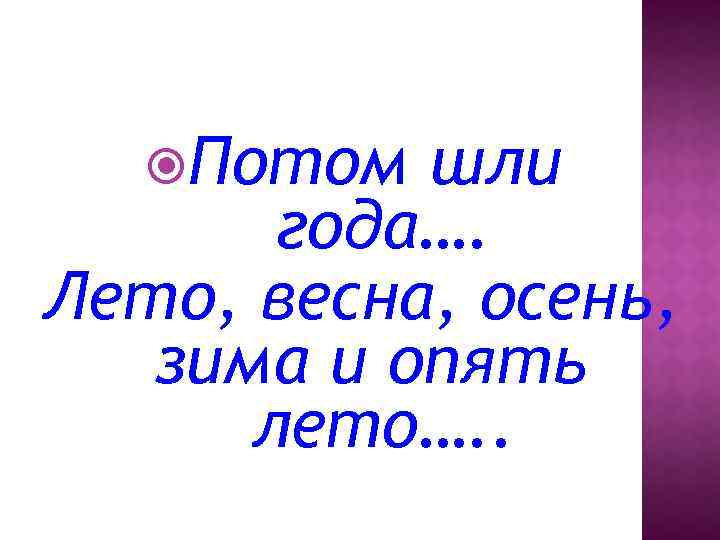 Потом шли года….
Лето, весна, осень, зима и опять лето…..